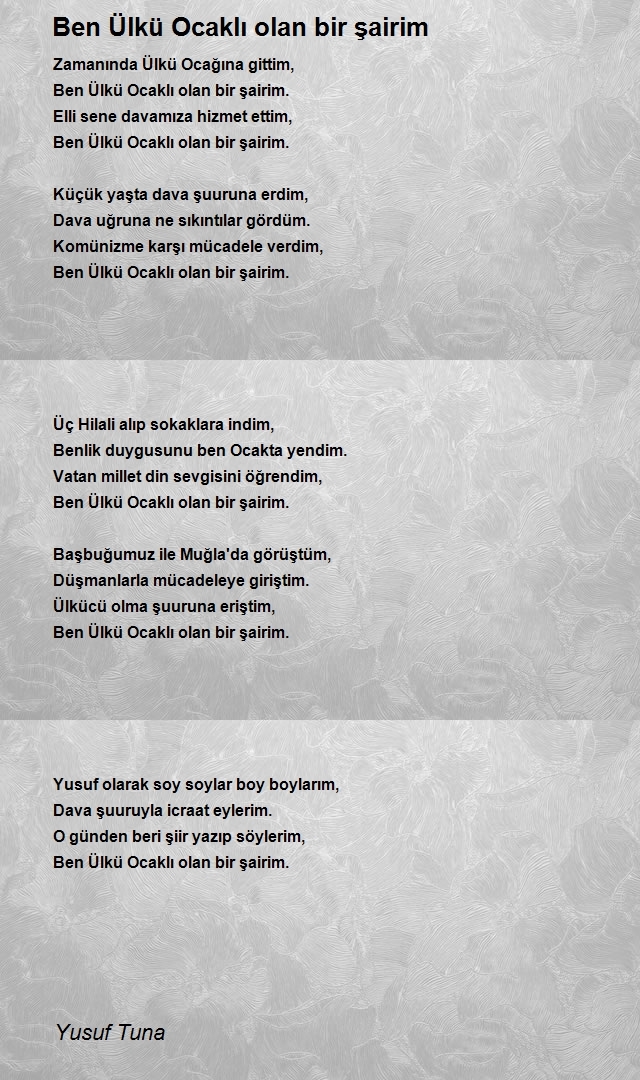 Ben Ülkü Ocaklı olan bir şairim

Zamanında Ülkü Ocağına gittim,
Ben Ülkü Ocaklı olan bir şairim.
Elli sene davamıza hizmet ettim,
Ben Ülkü Ocaklı olan bir şairim.

Küçük yaşta dava şuuruna erdim,
Dava uğruna ne sıkıntılar gördüm.
Komünizme karşı mücadele verdim,
Ben Ülkü Ocaklı olan bir şairim.

Üç Hilali alıp sokaklara indim,
Benlik duygusunu ben Ocakta yendim.
Vatan millet din sevgisini öğrendim,
Ben Ülkü Ocaklı olan bir şairim.

Başbuğumuz ile Muğla'da görüştüm,
Düşmanlarla mücadeleye giriştim.
Ülkücü olma şuuruna eriştim,
Ben Ülkü Ocaklı olan bir şairim.

Yusuf olarak soy soylar boy boylarım,
Dava şuuruyla icraat eylerim.
O günden beri şiir yazıp söylerim,
Ben Ülkü Ocaklı olan bir şairim.

Yusuf Tuna